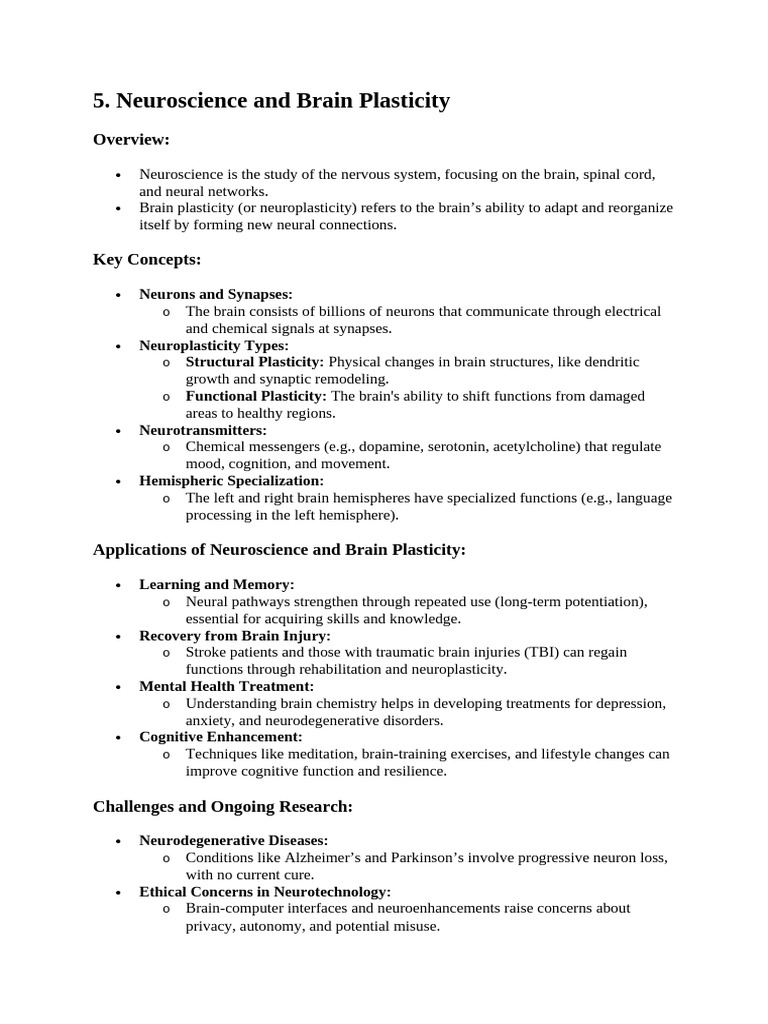 5. Neuroscience and Brain Plasticity

Overview:

• Neuroscience is the study of the nervous system, focusing on the brain, spinal cord, and neural networks.
• Brain plasticity (or neuroplasticity) refers to the brain's ability to adapt and reorganize itself by forming new neural connections.

Key Concepts:

• Neurons and Synapses:
o The brain consists of billions of neurons that communicate through electrical and chemical signals at synapses.
• Neuroplasticity Types:
o Structural Plasticity: Physical changes in brain structures, like dendritic growth and synaptic remodeling.
o Functional Plasticity: The brain's ability to shift functions from damaged areas to healthy regions.
• Neurotransmitters:
o Chemical messengers (e.g., dopamine, serotonin, acetylcholine) that regulate mood, cognition, and movement.
• Hemispheric Specialization:
o The left and right brain hemispheres have specialized functions (e.g., language processing in the left hemisphere).

Applications of Neuroscience and Brain Plasticity:

• Learning and Memory:
o Neural pathways strengthen through repeated use (long-term potentiation), essential for acquiring skills and knowledge.
• Recovery from Brain Injury:
o Stroke patients and those with traumatic brain injuries (TBI) can regain functions through rehabilitation and neuroplasticity.
• Mental Health Treatment:
o Understanding brain chemistry helps in developing treatments for depression, anxiety, and neurodegenerative disorders.
• Cognitive Enhancement:
o Techniques like meditation, brain-training exercises, and lifestyle changes can improve cognitive function and resilience.

Challenges and Ongoing Research:

• Neurodegenerative Diseases:
o Conditions like Alzheimer's and Parkinson's involve progressive neuron loss, with no current cure.
• Ethical Concerns in Neurotechnology:
o Brain-computer interfaces and neuroenhancements raise concerns about privacy, autonomy, and potential misuse.